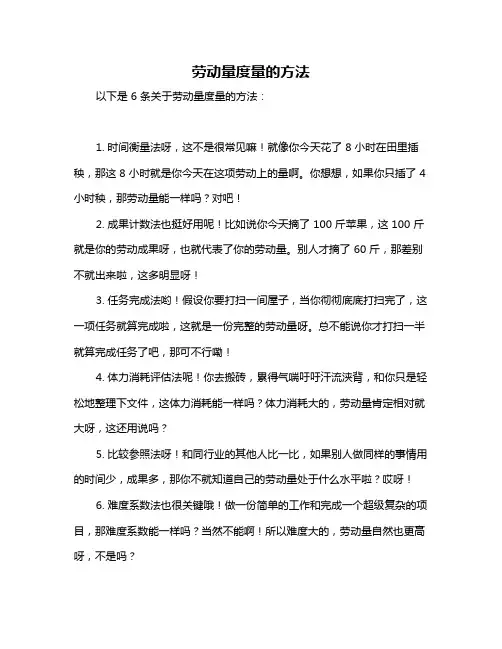 劳动量度量的方法

以下是 6 条关于劳动量度量的方法：

1. 时间衡量法呀，这不是很常见嘛！就像你今天花了 8 小时在田里插秧，那这 8 小时就是你今天在这项劳动上的量啊。你想想，如果你只插了 4 小时秧，那劳动量能一样吗？对吧！

2. 成果计数法也挺好用呢！比如说你今天摘了 100 斤苹果，这 100 斤就是你的劳动成果呀，也就代表了你的劳动量。别人才摘了 60 斤，那差别不就出来啦，这多明显呀！

3. 任务完成法哟！假设你要打扫一间屋子，当你彻彻底底打扫完了，这一项任务就算完成啦，这就是一份完整的劳动量呀。总不能说你才打扫一半就算完成任务了吧，那可不行嘞！

4. 体力消耗评估法呢！你去搬砖，累得气喘吁吁汗流浃背，和你只是轻松地整理下文件，这体力消耗能一样吗？体力消耗大的，劳动量肯定相对就大呀，这还用说吗？

5. 比较参照法呀！和同行业的其他人比一比，如果别人做同样的事情用的时间少，成果多，那你不就知道自己的劳动量处于什么水平啦？哎呀！

6. 难度系数法也很关键哦！做一份简单的工作和完成一个超级复杂的项目，那难度系数能一样吗？当然不能啊！所以难度大的，劳动量自然也更高呀，不是吗？